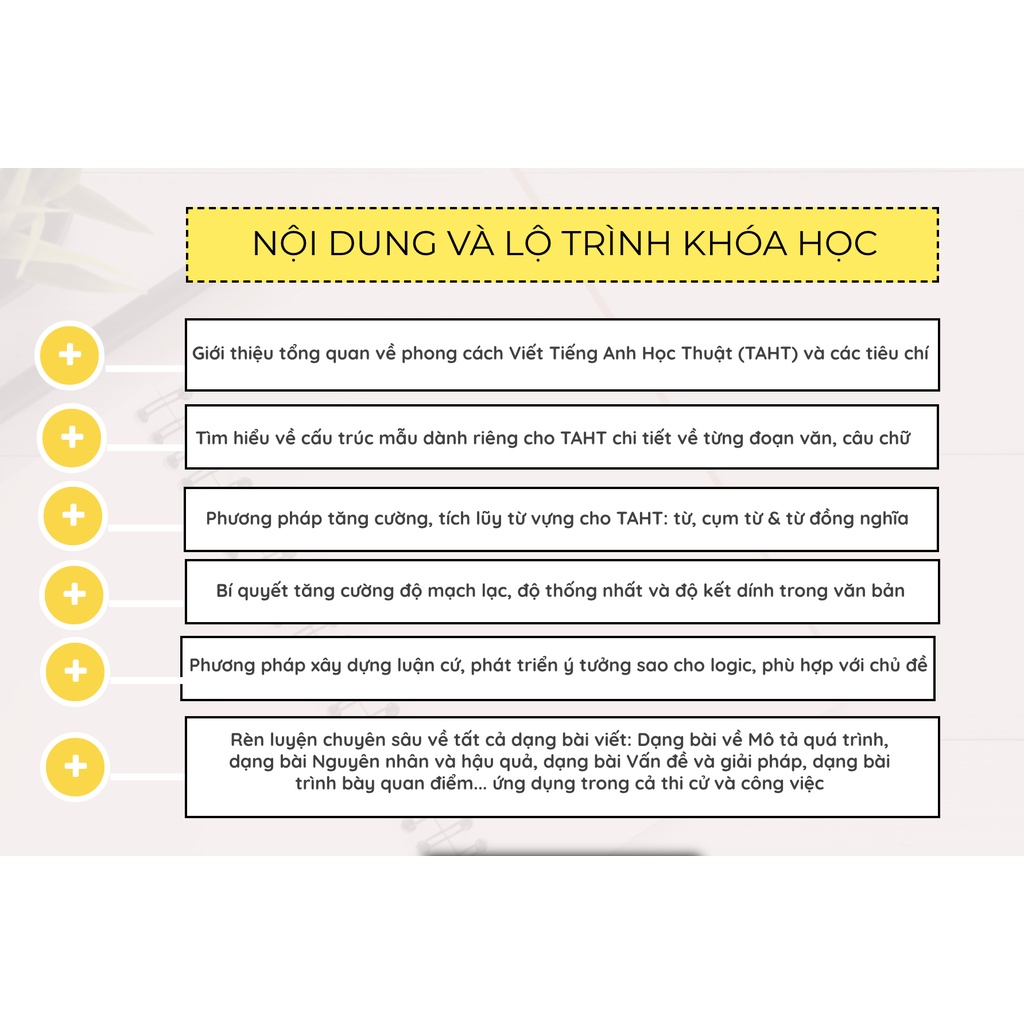 NỘI DUNG VÀ LỘ TRÌNH KHÓA HỌC

+

Giới thiệu tổng quan về phong cách Viết Tiếng Anh Học Thuật (TAHT) và các tiêu chí

+

Tìm hiểu về cấu trúc mẫu dành riêng cho TAHT chi tiết về từng đoạn văn, câu chữ

+

Phương pháp tăng cường, tích lũy từ vựng cho TAHT: từ, cụm từ & từ đồng nghĩa

+

Bí quyết tăng cường độ mạch lạc, độ thống nhất và độ kết dính trong văn bản

+

Phương pháp xây dựng luận cứ, phát triển ý tưởng sao cho logic, phù hợp với chủ đề

+

Rèn luyện chuyên sâu về tất cả dạng bài viết: Dạng bài về Mô tả quá trình, dạng bài Nguyên nhân và hậu quả, dạng bài Vấn đề và giải pháp, dạng bài trình bày quan điểm... ứng dụng trong cả thi cử và công việc